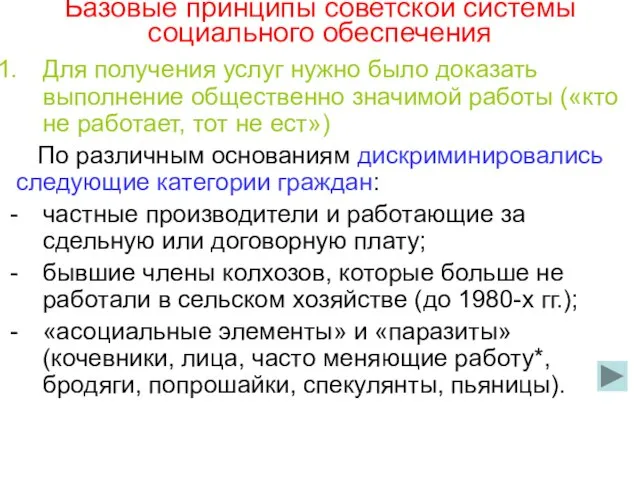 Базовые принципы советской системы социального обеспечения

1. Для получения услуг нужно было доказать выполнение общественно значимой работы («кто не работает, тот не ест»)

По различным основаниям дискриминировались следующие категории граждан:

- частные производители и работающие за сдельную или договорную плату;
- бывшие члены колхозов, которые больше не работали в сельском хозяйстве (до 1980-х гг.);
- «асоциальные элементы» и «паразиты» (кочевники, лица, часто меняющие работу*, бродяги, попрошайки, спекулянты, пьяницы).